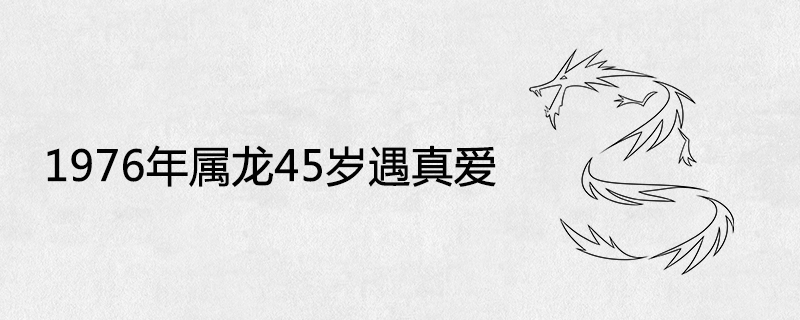 1976年属龙45岁遇真爱